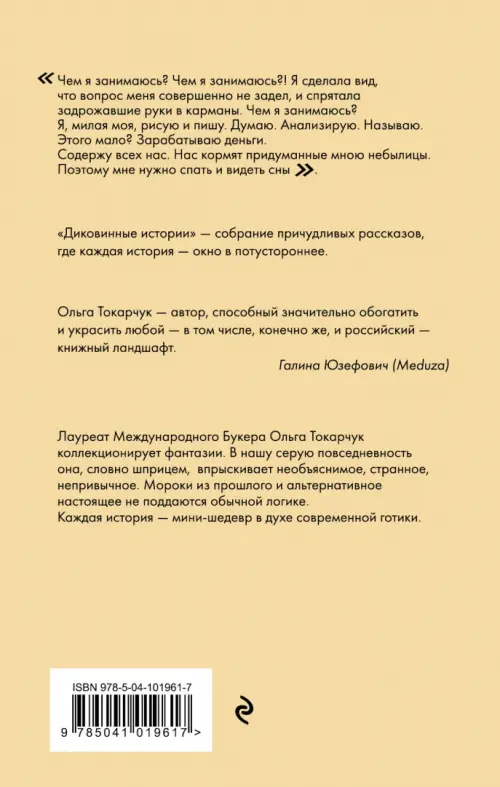 « Чем я занимаюсь? Чем я занимаюсь?! Я сделала вид, что вопрос меня совершенно не задел, и спрятала задрожавшие руки в карманы. Чем я занимаюсь? Я, милая моя, рисую и пишу. Думаю. Анализирую. Называю. Этого мало? Зарабатываю деньги. Содержу всех нас. Нас кормят придуманные мною небылицы. Поэтому мне нужно спать и видеть сны ».

«Диковинные истории» — собрание причудливых рассказов, где каждая история — окно в потустороннее.

Ольга Токарчук — автор, способный значительно обогатить и украсить любой — в том числе, конечно же, и российский — книжный ландшафт.

Галина Юзефович (Meduza)

Лауреат Международного Букера Ольга Токарчук коллекционирует фантазии. В нашу серую повседневность она, словно шприцем, впрыскивает необъяснимое, странное, непривычное. Мороки из прошлого и альтернативное настоящее не поддаются обычной логике.
Каждая история — мини-шедевр в духе современной готики.

ISBN 978-5-04-101961-7

9 785041 019617 >